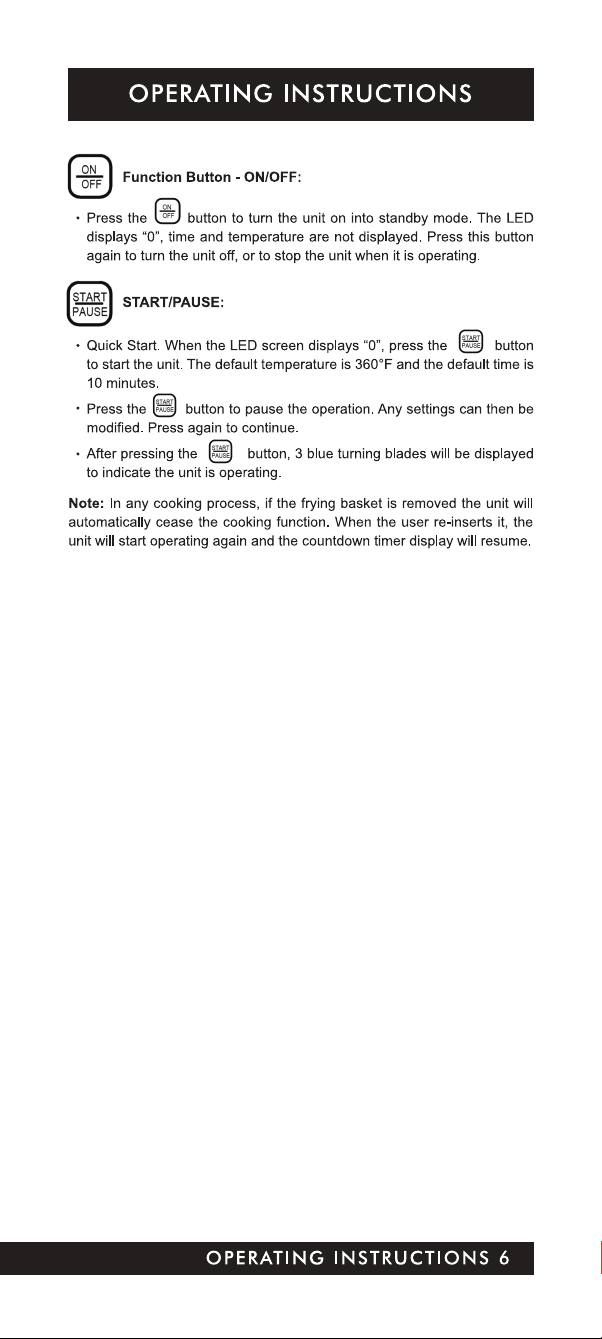 OPERATING INSTRUCTIONS

ON
OFF
Function Button - ON/OFF:

• Press the ON OFF button to turn the unit on into standby mode. The LED displays "0", time and temperature are not displayed. Press this button again to turn the unit off, or to stop the unit when it is operating.

START
PAUSE
START/PAUSE:

• Quick Start. When the LED screen displays "0", press the START PAUSE button to start the unit. The default temperature is 360°F and the default time is 10 minutes.

• Press the START PAUSE button to pause the operation. Any settings can then be modified. Press again to continue.

• After pressing the START PAUSE button, 3 blue turning blades will be displayed to indicate the unit is operating.

Note: In any cooking process, if the frying basket is removed the unit will automatically cease the cooking function. When the user re-inserts it, the unit will start operating again and the countdown timer display will resume.

OPERATING INSTRUCTIONS 6